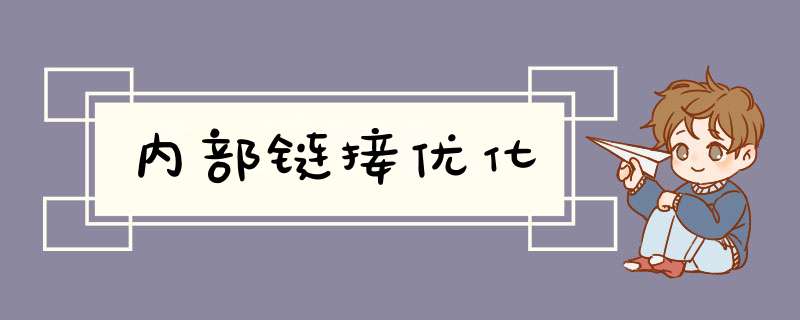 内部链接优化